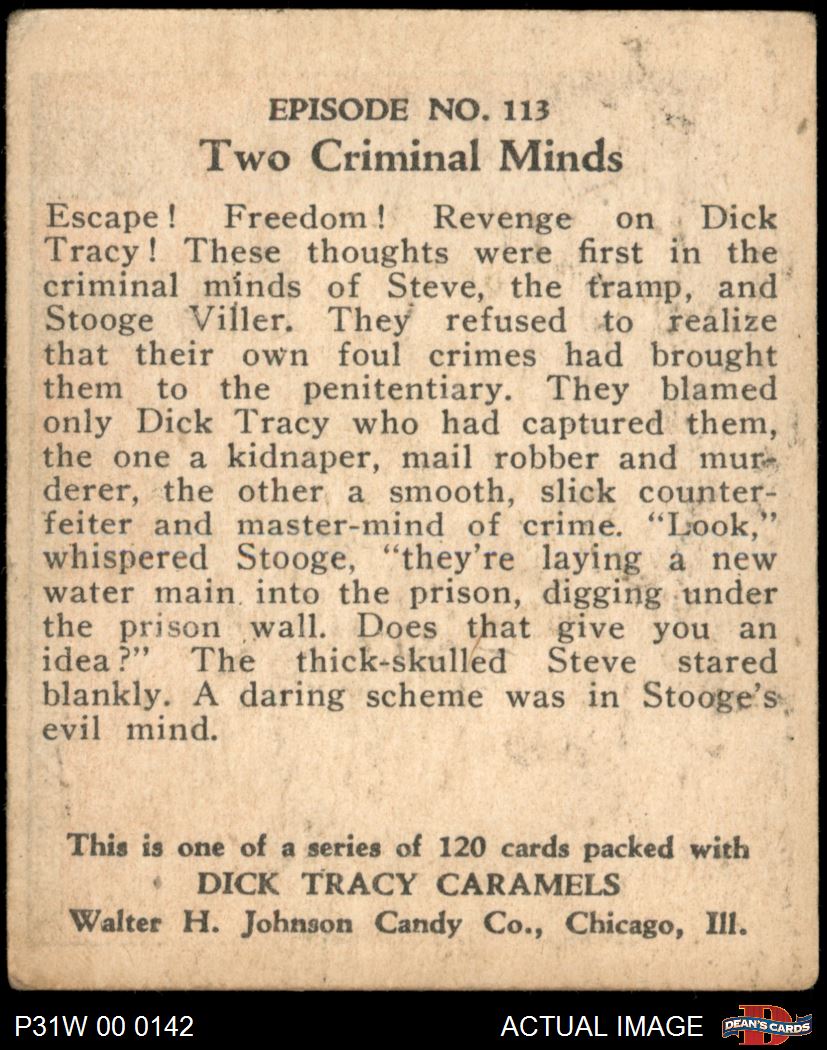 EPISODE NO. 113
Two Criminal Minds

Escape! Freedom! Revenge on Dick Tracy! These thoughts were first in the criminal minds of Steve, the tramp, and Stooge Viller. They refused to realize that their own foul crimes had brought them to the penitentiary. They blamed only Dick Tracy who had captured them, the one a kidnaper, mail robber and murderer, the other a smooth, slick counterfeiter and master-mind of crime. "Look," whispered Stooge, "they're laying a new water main into the prison, digging under the prison wall. Does that give you an idea?" The thick-skulled Steve stared blankly. A daring scheme was in Stooge's evil mind.

This is one of a series of 120 cards packed with
DICK TRACY CARAMELS
Walter H. Johnson Candy Co., Chicago, Ill.

P31W 00 0142
ACTUAL IMAGE
DEAN'S CARDS